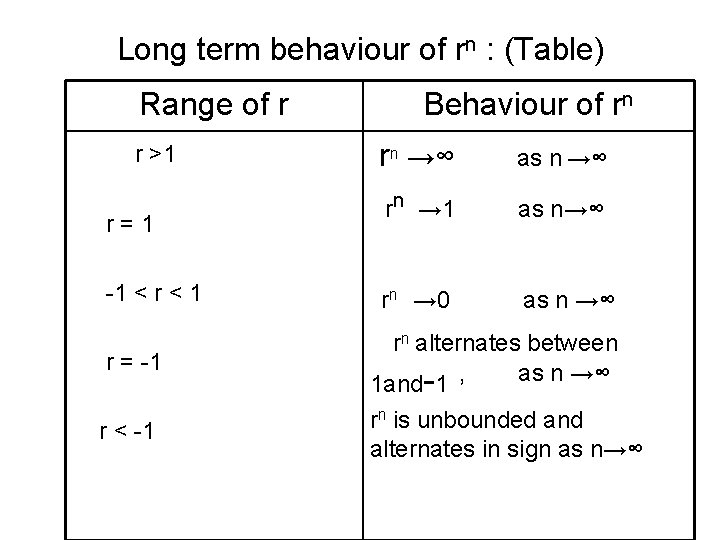 Long term behaviour of $r^n$ : (Table)

| Range of r | Behaviour of $r^n$ |
|---|---|
| r >1 | $r^n \to \infty$ as $n \to \infty$ |
| r = 1 | $r^n \to 1$ as $n \to \infty$ |
| -1 < r < 1 | $r^n \to 0$ as $n \to \infty$ |
| r = -1 | $r^n$ alternates between 1and-1 , as $n \to \infty$ |
| r < -1 | $r^n$ is unbounded and alternates in sign as $n \to \infty$ |